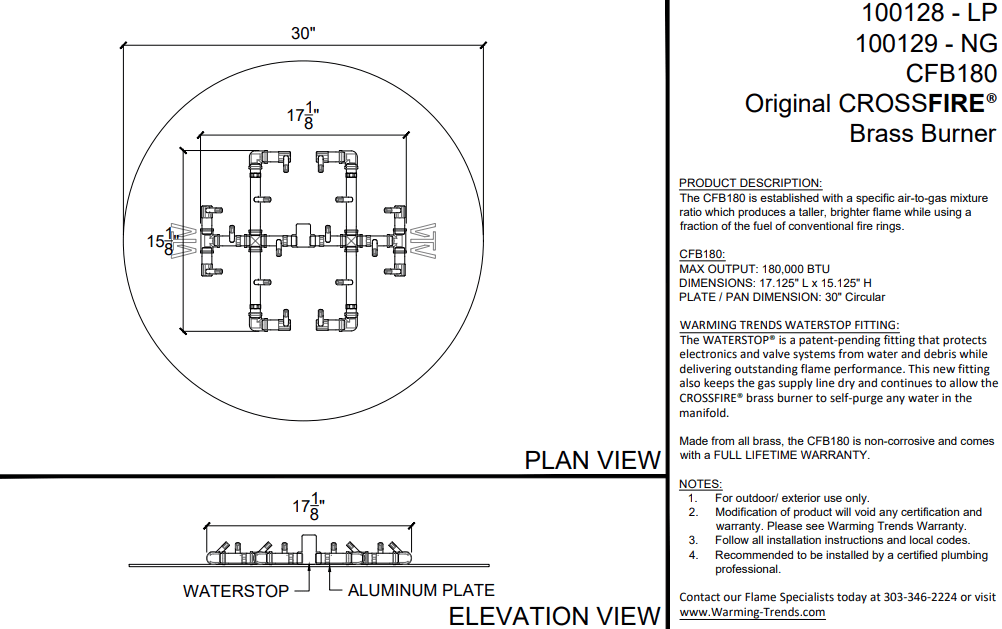 30"

$17\frac{1}{8}$"

$15\frac{1}{8}$"

PLAN VIEW

$17\frac{1}{8}$"

WATERSTOP

ALUMINUM PLATE

ELEVATION VIEW

100128 - LP
100129 - NG
CFB180
Original CROSSFIRE®
Brass Burner

PRODUCT DESCRIPTION:
The CFB180 is established with a specific air-to-gas mixture ratio which produces a taller, brighter flame while using a fraction of the fuel of conventional fire rings.

CFB180:
MAX OUTPUT: 180,000 BTU
DIMENSIONS: 17.125" L x 15.125" H
PLATE / PAN DIMENSION: 30" Circular

WARMING TRENDS WATERSTOP FITTING:
The WATERSTOP® is a patent-pending fitting that protects electronics and valve systems from water and debris while delivering outstanding flame performance. This new fitting also keeps the gas supply line dry and continues to allow the CROSSFIRE® brass burner to self-purge any water in the manifold.

Made from all brass, the CFB180 is non-corrosive and comes with a FULL LIFETIME WARRANTY.

NOTES:
1. For outdoor/ exterior use only.
2. Modification of product will void any certification and warranty. Please see Warming Trends Warranty.
3. Follow all installation instructions and local codes.
4. Recommended to be installed by a certified plumbing professional.

Contact our Flame Specialists today at 303-346-2224 or visit www.Warming-Trends.com